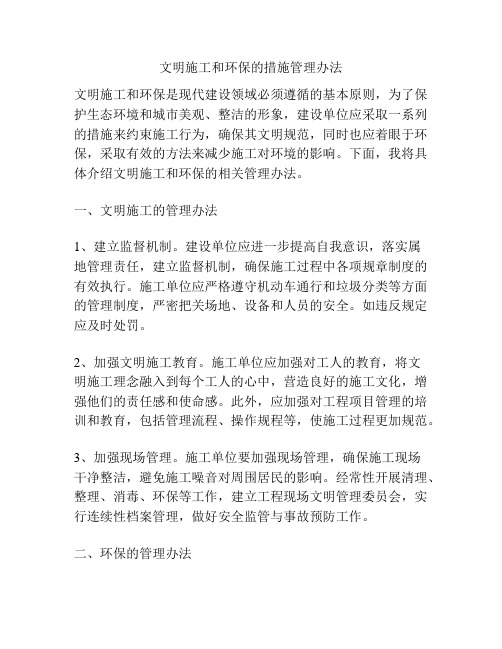 文明施工和环保的措施管理办法

文明施工和环保是现代建设领域必须遵循的基本原则，为了保护生态环境和城市美观、整洁的形象，建设单位应采取一系列的措施来约束施工行为，确保其文明规范，同时也应着眼于环保，采取有效的方法来减少施工对环境的影响。下面，我将具体介绍文明施工和环保的相关管理办法。

一、文明施工的管理办法

1、建立监督机制。建设单位应进一步提高自我意识，落实属地管理责任，建立监督机制，确保施工过程中各项规章制度的有效执行。施工单位应严格遵守机动车通行和垃圾分类等方面的管理制度，严密把关场地、设备和人员的安全。如违反规定应及时处罚。

2、加强文明施工教育。施工单位应加强对工人的教育，将文明施工理念融入到每个工人的心中，营造良好的施工文化，增强他们的责任感和使命感。此外，应加强对工程项目管理的培训和教育，包括管理流程、操作规程等，使施工过程更加规范。

3、加强现场管理。施工单位要加强现场管理，确保施工现场干净整洁，避免施工噪音对周围居民的影响。经常性开展清理、整理、消毒、环保等工作，建立工程现场文明管理委员会，实行连续性档案管理，做好安全监管与事故预防工作。

二、环保的管理办法